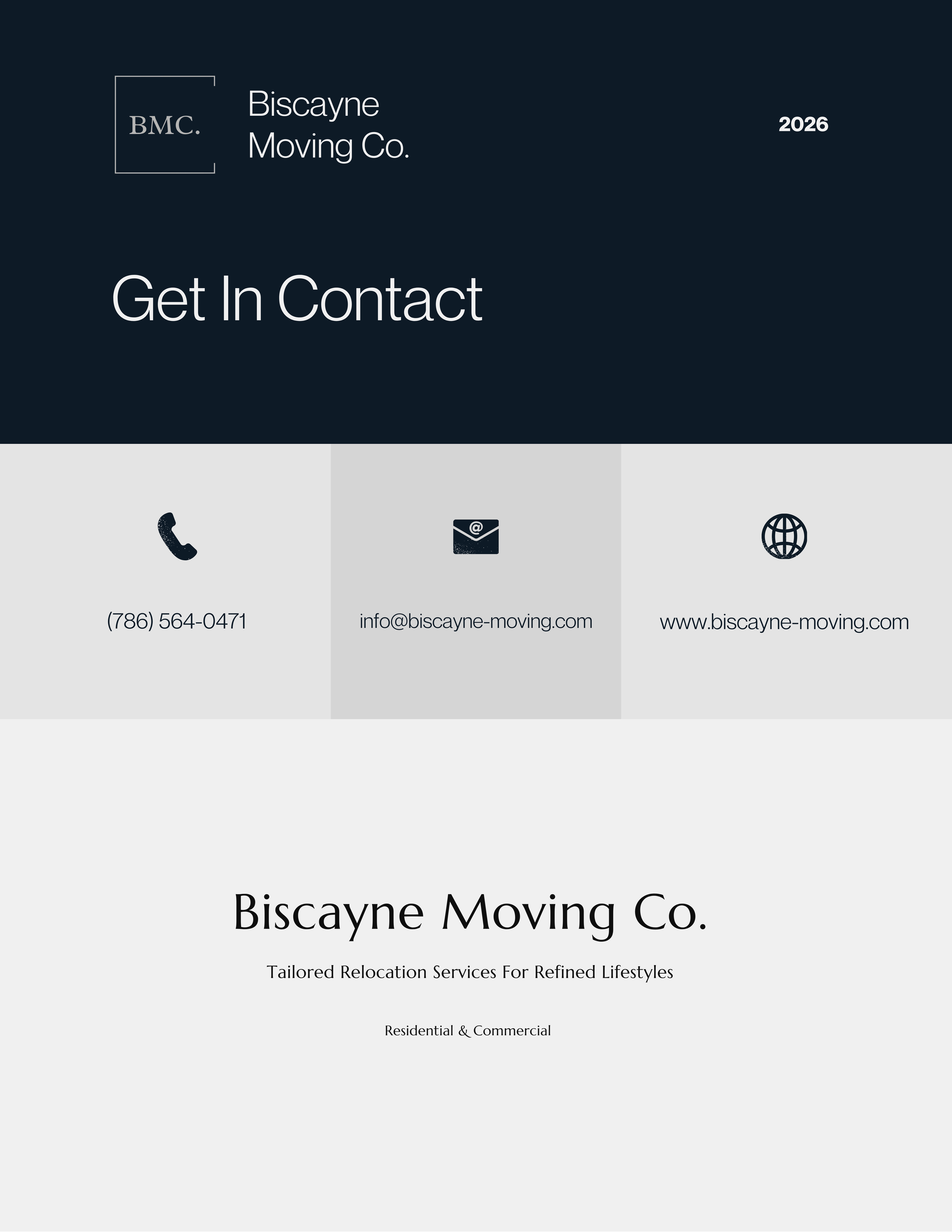 BMC.

Biscayne
Moving Co.

2026

Get In Contact

(786) 564-0471

info@biscayne-moving.com

www.biscayne-moving.com

Biscayne Moving Co.

Tailored Relocation Services For Refined Lifestyles

Residential & Commercial